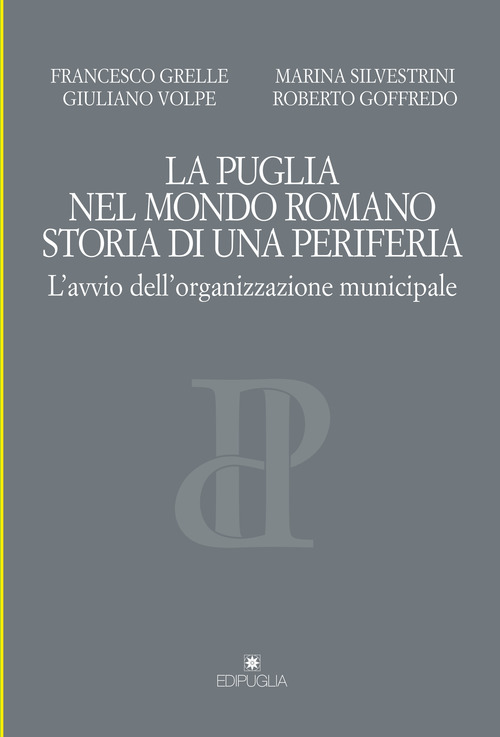 FRANCESCO GRELLE
GIULIANO VOLPE

MARINA SILVESTRINI
ROBERTO GOFFREDO

LA PUGLIA
NEL MONDO ROMANO
STORIA DI UNA PERIFERIA
L'avvio dell'organizzazione municipale

EDIPUGLIA